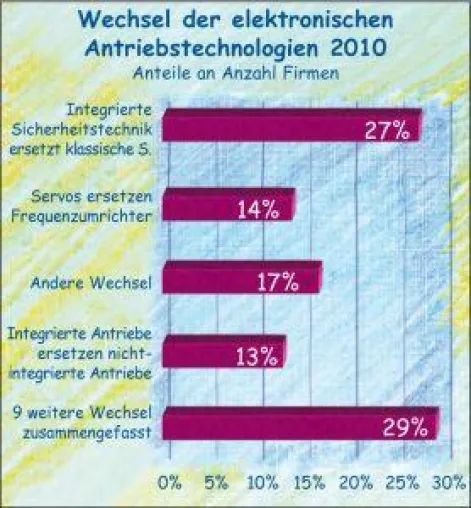 Wechsel der elektronischen Antriebstechnologien 2010

Anteile an Anzahl Firmen

Integrierte Sicherheitstechnik ersetzt klassische S.
27%

Servos ersetzen Frequenzumrichter
14%

Andere Wechsel
17%

Integrierte Antriebe ersetzen nicht-integrierte Antriebe
13%

9 weitere Wechsel zusammengefasst
29%

0% 5% 10% 15% 20% 25% 30%